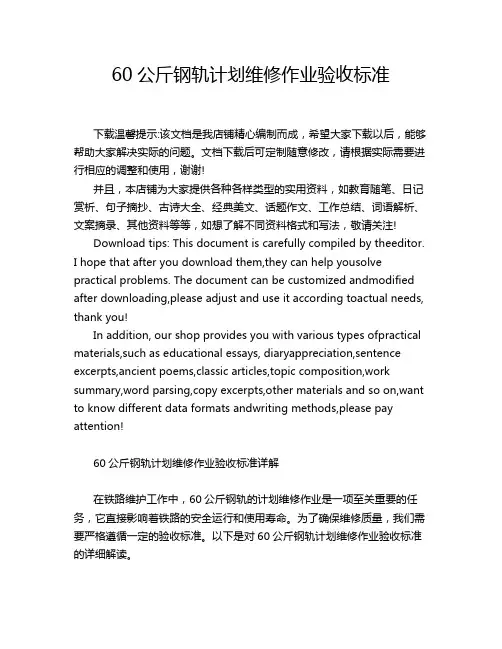 60 公斤钢轨计划维修作业验收标准

下载温馨提示:该文档是我店铺精心编制而成，希望大家下载以后，能够帮助大家解决实际的问题。文档下载后可定制随意修改，请根据实际需要进行相应的调整和使用，谢谢!

并且，本店铺为大家提供各种各样类型的实用资料，如教育随笔、日记赏析、句子摘抄、古诗大全、经典美文、话题作文、工作总结、词语解析、文案摘录、其他资料等等，如想了解不同资料格式和写法，敬请关注!

Download tips: This document is carefully compiled by theeditor. I hope that after you download them,they can help yousolve practical problems. The document can be customized andmodified after downloading,please adjust and use it according toactual needs, thank you!

In addition, our shop provides you with various types ofpractical materials,such as educational essays, diaryappreciation,sentence excerpts,ancient poems,classic articles,topic composition,work summary,word parsing,copy excerpts,other materials and so on,want to know different data formats andwriting methods,please pay attention!

60 公斤钢轨计划维修作业验收标准详解

在铁路维护工作中，60 公斤钢轨的计划维修作业是一项至关重要的任务，它直接影响着铁路的安全运行和使用寿命。为了确保维修质量，我们需要严格遵循一定的验收标准。以下是对 60 公斤钢轨计划维修作业验收标准的详细解读。